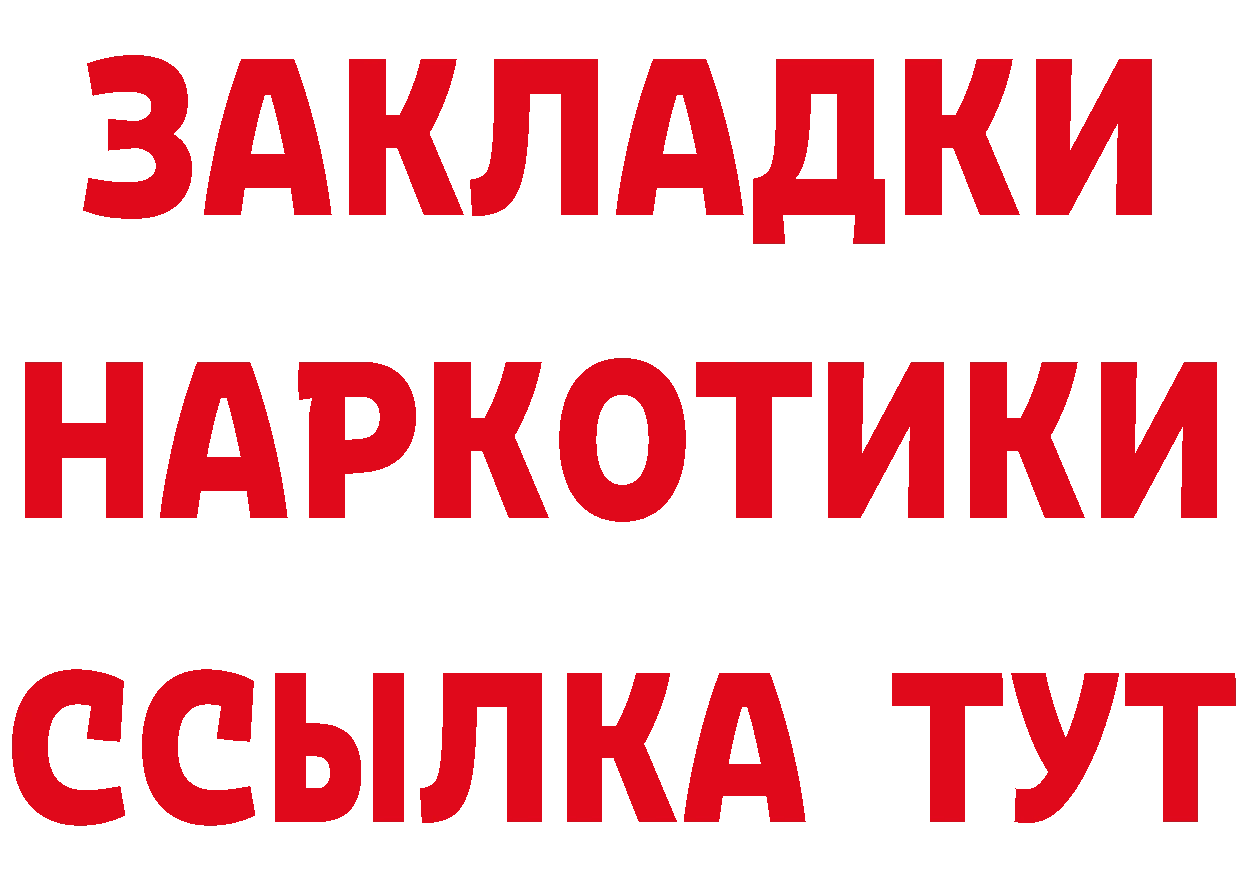 ЗАКЛАДКИ НАРКОТИКИ ССЫЛКА ТУТ